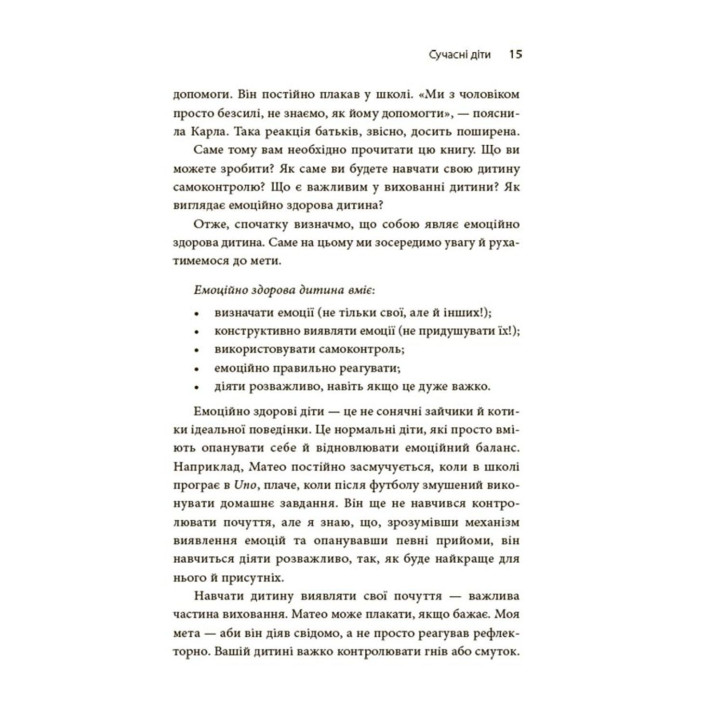 Сучасні діти 15

допомоги. Він постійно плакав у школі. «Ми з чоловіком просто безсилі, не знаємо, як йому допомогти», — пояснила Карла. Така реакція батьків, звісно, досить поширена.

Саме тому вам необхідно прочитати цю книгу. Що ви можете зробити? Як саме ви будете навчати свою дитину самоконтролю? Що є важливим у вихованні дитини? Як виглядає емоційно здорова дитина?

Отже, спочатку визначмо, що собою являє емоційно здорова дитина. Саме на цьому ми зосередимо увагу й рухатимемося до мети.

Емоційно здорова дитина вміє:

• визначати емоції (не тільки свої, але й інших!);
• конструктивно виявляти емоції (не придушувати їх!);
• використовувати самоконтроль;
• емоційно правильно реагувати;
• діяти розважливо, навіть якщо це дуже важко.

Емоційно здорові діти — це не сонячні зайчики й котики ідеальної поведінки. Це нормальні діти, які просто вміють опанувати себе й відновлювати емоційний баланс. Наприклад, Матео постійно засмучується, коли в школі програє в Uno, плаче, коли після футболу змушений виконувати домашнє завдання. Він ще не навчився контролювати почуття, але я знаю, що, зрозумівши механізм виявлення емоцій та опанувавши певні прийоми, він навчиться діяти розважливо, так, як буде найкраще для нього й присутніх.

Навчати дитину виявляти свої почуття — важлива частина виховання. Матео може плакати, якщо бажає. Моя мета — аби він діяв свідомо, а не просто реагував рефлекторно. Вашій дитині важко контролювати гнів або смуток.